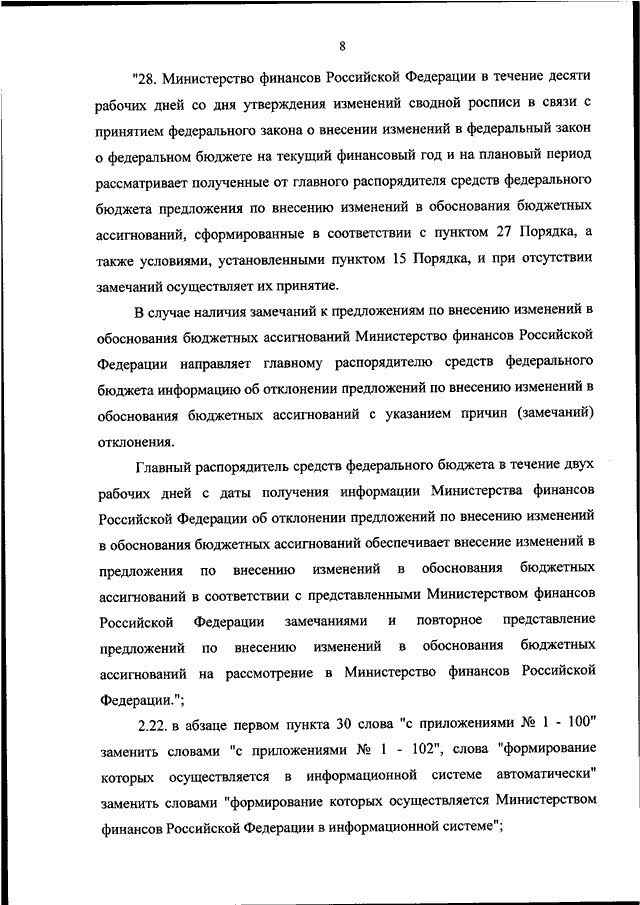 8

"28. Министерство финансов Российской Федерации в течение десяти рабочих дней со дня утверждения изменений сводной росписи в связи с принятием федерального закона о внесении изменений в федеральный закон о федеральном бюджете на текущий финансовый год и на плановый период рассматривает полученные от главного распорядителя средств федерального бюджета предложения по внесению изменений в обоснования бюджетных ассигнований, сформированные в соответствии с пунктом 27 Порядка, а также условиями, установленными пунктом 15 Порядка, и при отсутствии замечаний осуществляет их принятие.

В случае наличия замечаний к предложениям по внесению изменений в обоснования бюджетных ассигнований Министерство финансов Российской Федерации направляет главному распорядителю средств федерального бюджета информацию об отклонении предложений по внесению изменений в обоснования бюджетных ассигнований с указанием причин (замечаний) отклонения.

Главный распорядитель средств федерального бюджета в течение двух рабочих дней с даты получения информации Министерства финансов Российской Федерации об отклонении предложений по внесению изменений в обоснования бюджетных ассигнований обеспечивает внесение изменений в предложения по внесению изменений в обоснования бюджетных ассигнований в соответствии с представленными Министерством финансов Российской Федерации замечаниями и повторное представление предложений по внесению изменений в обоснования бюджетных ассигнований на рассмотрение в Министерство финансов Российской Федерации.";

2.22. в абзаце первом пункта 30 слова "с приложениями № 1 - 100" заменить словами "с приложениями № 1 - 102", слова "формирование которых осуществляется в информационной системе автоматически" заменить словами "формирование которых осуществляется Министерством финансов Российской Федерации в информационной системе";